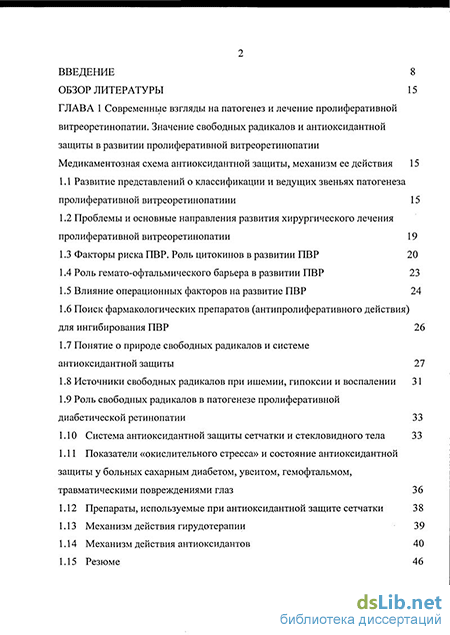 2

ВВЕДЕНИЕ 8

ОБЗОР ЛИТЕРАТУРЫ 15

ГЛАВА 1 Современные взгляды на патогенез и лечение пролиферативной витреоретинопатии. Значение свободных радикалов и антиоксидантной защиты в развитии пролиферативной витреоретинопатии Медикаментозная схема антиоксидантной защиты, механизм ее действия 15

1.1 Развитие представлений о классификации и ведущих звеньях патогенеза пролиферативной витреоретинопатиии 15

1.2 Проблемы и основные направления развития хирургического лечения пролиферативной витреоретинопатии 19

1.3 Факторы риска ПВР. Роль цитокинов в развитии ПВР 20

1.4 Роль гемато-офтальмического барьера в развитии ПВР 23

1.5 Влияние операционных факторов на развитие ПВР 24

1.6 Поиск фармакологических препаратов (антипролиферативного действия) для ингибирования ПВР 26

1.7 Понятие о природе свободных радикалов и системе антиоксидантной защиты 27

1.8 Источники свободных радикалов при ишемии, гипоксии и воспалении 31

1.9 Роль свободных радикалов в патогенезе пролиферативной диабетической ретинопатии 33

1.10 Система антиоксидантной защиты сетчатки и стекловидного тела 33

1.11 Показатели «окислительного стресса» и состояние антиоксидантной защиты у больных сахарным диабетом, увеитом, гемофтальмом, травматическими повреждениями глаз 36

1.12 Препараты, используемые при антиоксидантной защите сетчатки 38

1.13 Механизм действия гирудотерапии 39

1.14 Механизм действия антиоксидантов 40

1.15 Резюме 46

dsLib.net
библиотека диссертаций